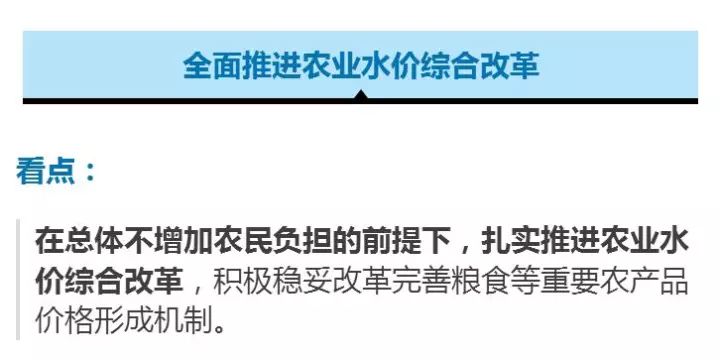 全面推进农业水价综合改革

看点：

在总体不增加农民负担的前提下，扎实推进农业水价综合改革，积极稳妥改革完善粮食等重要农产品价格形成机制。